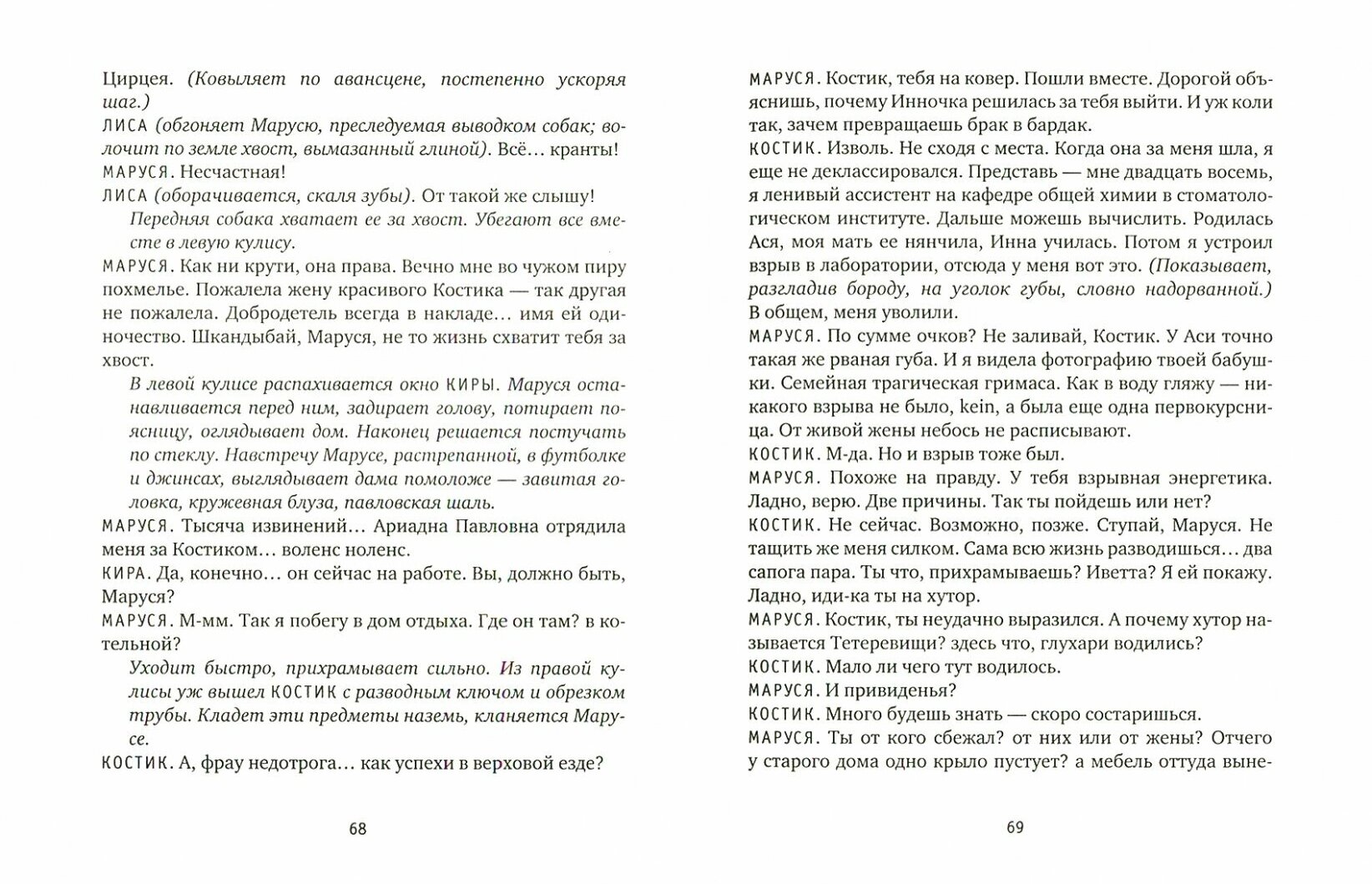 Цирцея. (Ковыляет по авансцене, постепенно ускоряя шаг.)
ЛИСА (обгоняет Марусю, преследуемая выводком собак; волочит по земле хвост, вымазанный глиной). Всё… кранты!
МАРУСЯ. Несчастная!
ЛИСА (оборачивается, скаля зубы). От такой же слышу!
Передняя собака хватает ее за хвост. Убегают все вместе в левую кулису.
МАРУСЯ. Как ни крути, она права. Вечно мне во чужом пиру похмелье. Пожалела жену красивого Костика — так другая не пожалела. Добродетель всегда в накладе… имя ей одиночество. Шкандыбай, Маруся, не то жизнь схватит тебя за хвост.
В левой кулисе распахивается окно КИРЫ. Маруся останавливается перед ним, задирает голову, потирает поясницу, оглядывает дом. Наконец решается постучать по стеклу. Навстречу Марусе, растрепанной, в футболке и джинсах, выглядывает дама помоложе — завитая головка, кружевная блуза, павловская шаль.
МАРУСЯ. Тысяча извинений… Ариадна Павловна отрядила меня за Костиком… воленс ноленс.
КИРА. Да, конечно… он сейчас на работе. Вы, должно быть, Маруся?
МАРУСЯ. М-мм. Так я побегу в дом отдыха. Где он там? в котельной?
Уходит быстро, прихрамывает сильно. Из правой кулисы уж вышел КОСТИК с разводным ключом и обрезком трубы. Кладет эти предметы наземь, кланяется Марусе.
КОСТИК. А, фрау недотрога… как успехи в верховой езде?

68

МАРУСЯ. Костик, тебя на ковер. Пошли вместе. Дорогой объяснишь, почему Инночка решилась за тебя выйти. И уж коли так, зачем превращаешь брак в бардак.
КОСТИК. Изволь. Не сходя с места. Когда она за меня шла, я еще не деклассировался. Представь — мне двадцать восемь, я ленивый ассистент на кафедре общей химии в стоматологическом институте. Дальше можешь вычислить. Родилась Ася, моя мать ее нянчила, Инна училась. Потом я устроил взрыв в лаборатории, отсюда у меня вот это. (Показывает, разгладив бороду, на уголок губы, словно надорванной.) В общем, меня уволили.
МАРУСЯ. По сумме очков? Не заливай, Костик. У Аси точно такая же рваная губа. И я видела фотографию твоей бабушки. Семейная трагическая гримаса. Как в воду гляжу — никакого взрыва не было, kein, а была еще одна первокурсница. От живой жены небось не расписывают.
КОСТИК. М-да. Но и взрыв тоже был.
МАРУСЯ. Похоже на правду. У тебя взрывная энергетика. Ладно, верю. Две причины. Так ты пойдешь или нет?
КОСТИК. Не сейчас. Возможно, позже. Ступай, Маруся. Не тащить же меня силком. Сама всю жизнь разводишься… два сапога пара. Ты что, прихрамываешь? Иветта? Я ей покажу. Ладно, иди-ка ты на хутор.
МАРУСЯ. Костик, ты неудачно выразился. А почему хутор называется Тетеревищи? здесь что, глухари водились?
КОСТИК. Мало ли чего тут водилось.
МАРУСЯ. И привиденья?
КОСТИК. Много будешь знать — скоро состаришься.
МАРУСЯ. Ты от кого сбежал? от них или от жены? Отчего у старого дома одно крыло пустует? а мебель оттуда выне-

69